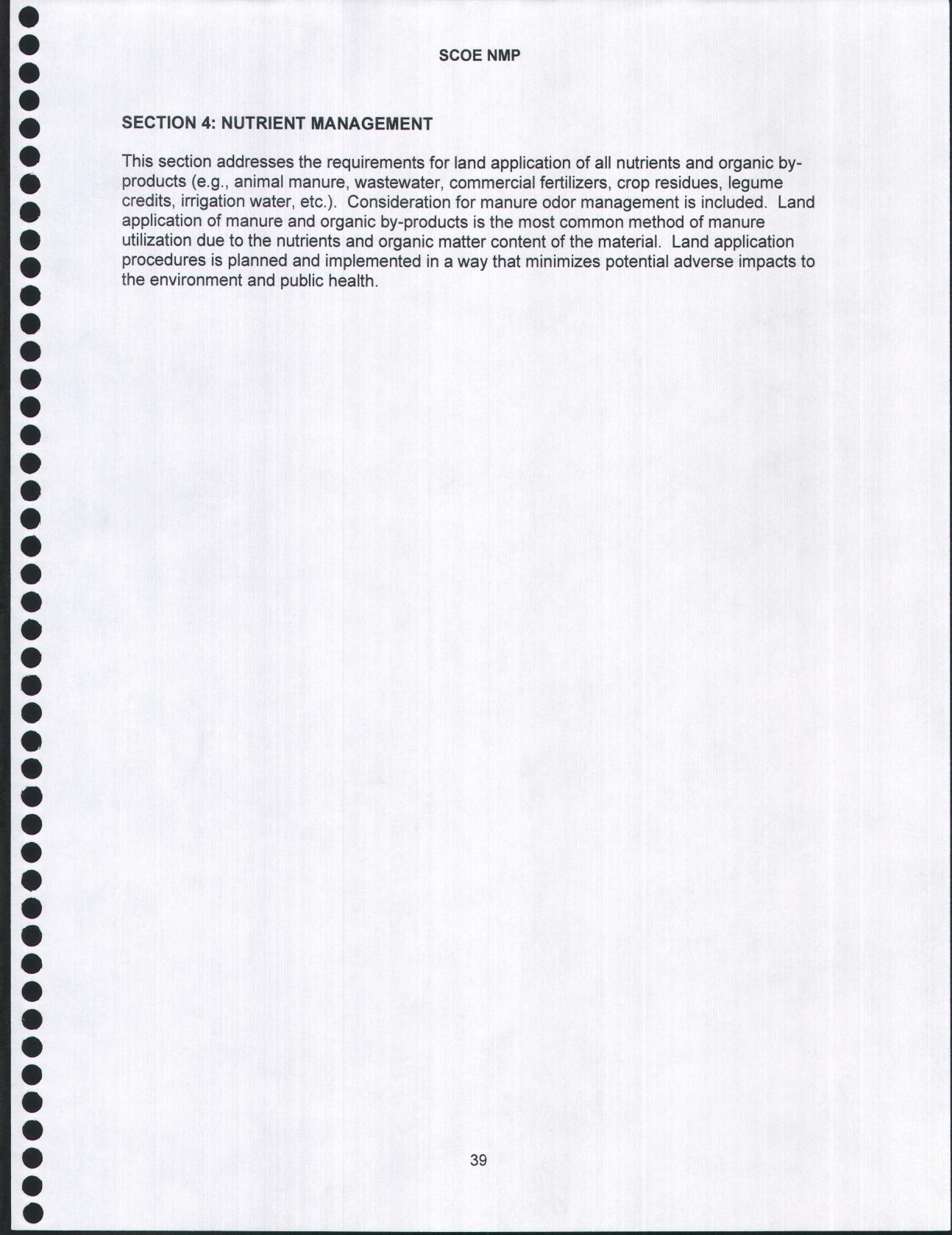 SCOE NMP

SECTION 4: NUTRIENT MANAGEMENT

This section addresses the requirements for land application of all nutrients and organic by-products (e.g., animal manure, wastewater, commercial fertilizers, crop residues, legume credits, irrigation water, etc.). Consideration for manure odor management is included. Land application of manure and organic by-products is the most common method of manure utilization due to the nutrients and organic matter content of the material. Land application procedures is planned and implemented in a way that minimizes potential adverse impacts to the environment and public health.

39